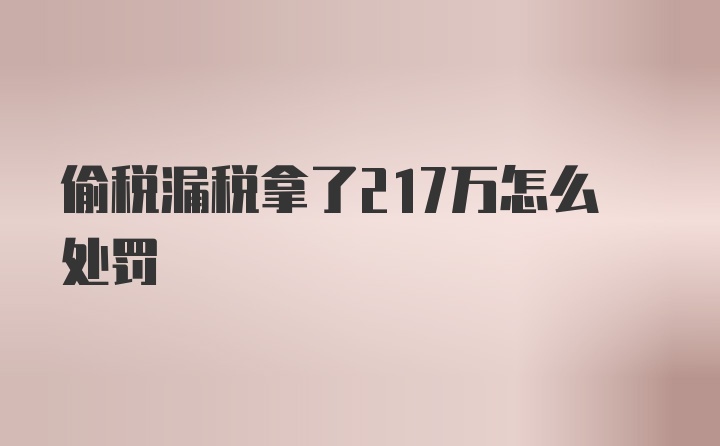 偷税漏税拿了217万怎么处罚